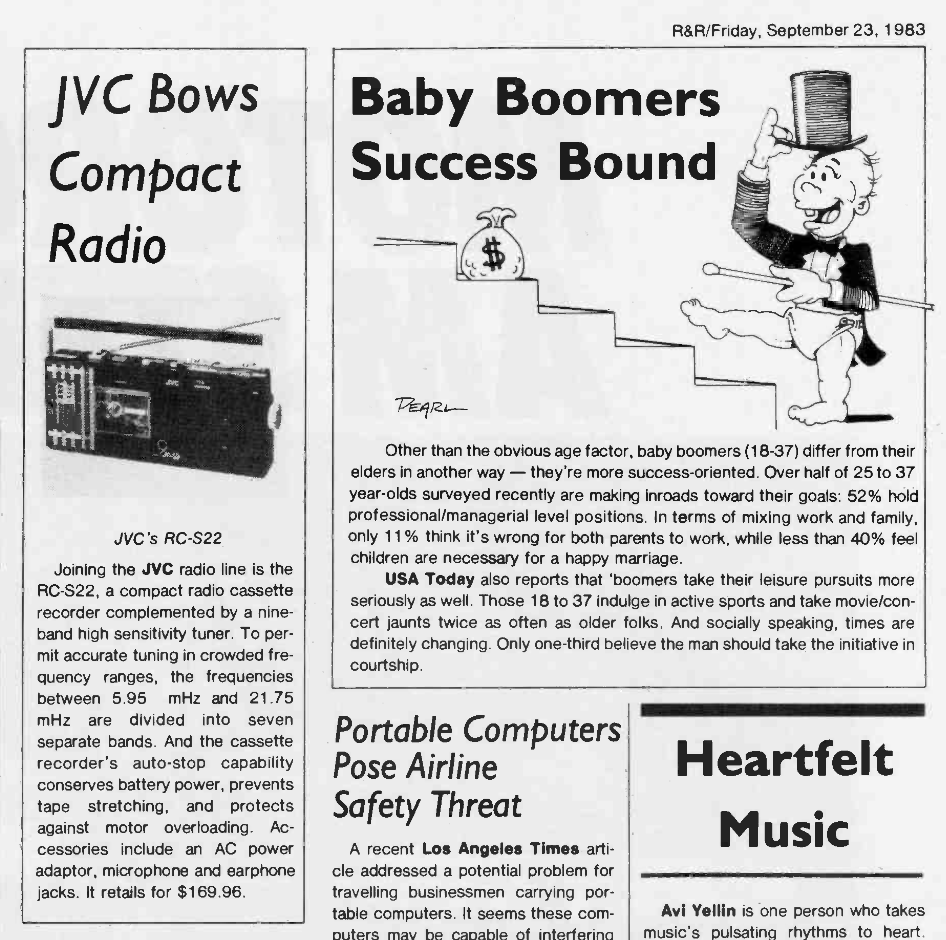 R&R/Friday, September 23, 1983

JVC Bows Compact Radio

JVC

JVC's RC-S22

Joining the JVC radio line is the RC-S22, a compact radio cassette recorder complemented by a nine-band high sensitivity tuner. To permit accurate tuning in crowded frequency ranges, the frequencies between 5.95 mHz and 21.75 mHz are divided into seven separate bands. And the cassette recorder's auto-stop capability conserves battery power, prevents tape stretching, and protects against motor overloading. Accessories include an AC power adaptor, microphone and earphone jacks. It retails for $169.96.

Baby Boomers Success Bound

$

PEARL

Other than the obvious age factor, baby boomers (18-37) differ from their elders in another way — they're more success-oriented. Over half of 25 to 37 year-olds surveyed recently are making inroads toward their goals: 52% hold professional/managerial level positions. In terms of mixing work and family, only 11% think it's wrong for both parents to work, while less than 40% feel children are necessary for a happy marriage.

USA Today also reports that 'boomers take their leisure pursuits more seriously as well. Those 18 to 37 indulge in active sports and take movie/concert jaunts twice as often as older folks. And socially speaking, times are definitely changing. Only one-third believe the man should take the initiative in courtship.

Portable Computers Pose Airline Safety Threat

A recent Los Angeles Times article addressed a potential problem for travelling businessmen carrying portable computers. It seems these computers may be capable of interfering

Heartfelt Music

Avi Yellin is one person who takes music's pulsating rhythms to heart.